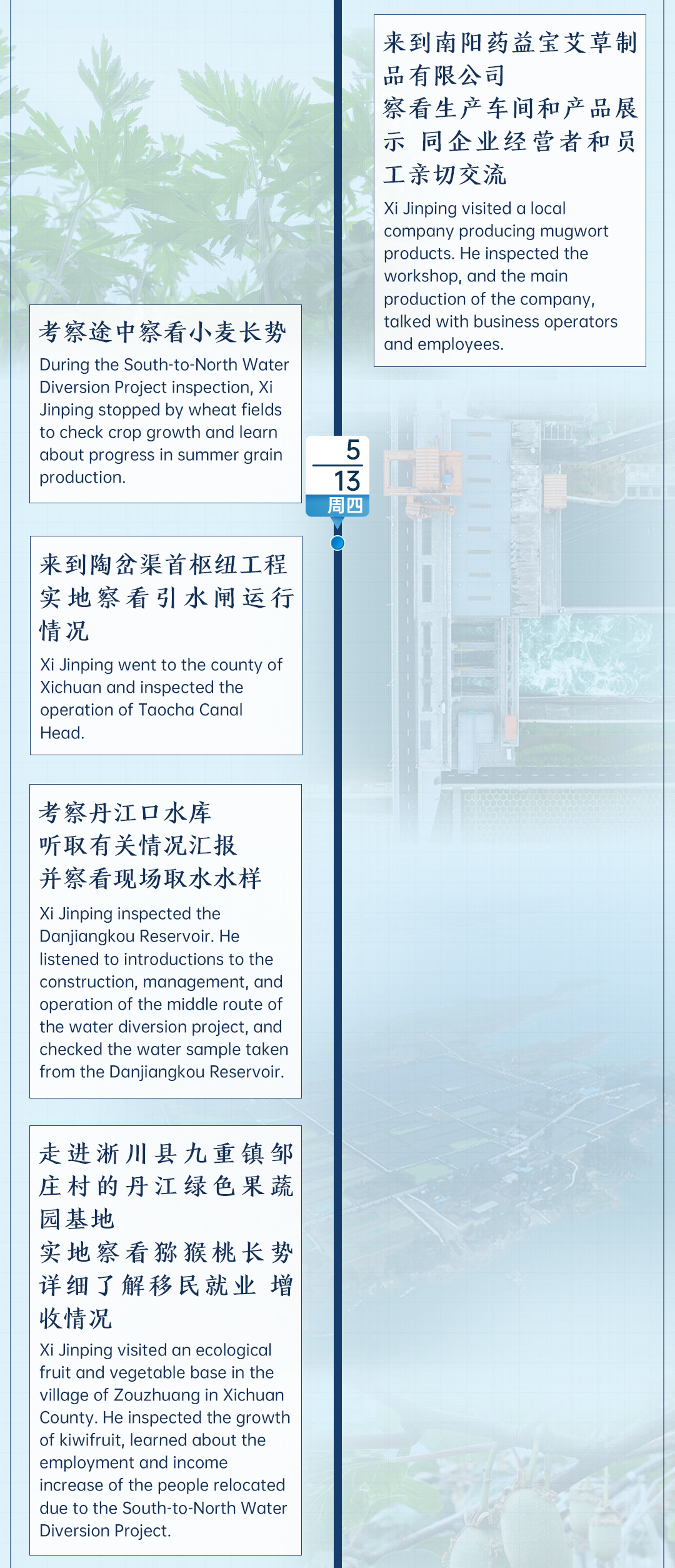 来到南阳药益宝艾草制品有限公司
察看生产车间和产品展示 同企业经营者和员工亲切交流

Xi Jinping visited a local company producing mugwort products. He inspected the workshop, and the main production of the company, talked with business operators and employees.

考察途中察看小麦长势

During the South-to-North Water Diversion Project inspection, Xi Jinping stopped by wheat fields to check crop growth and learn about progress in summer grain production.

5
13
周四

来到陶岔渠首枢纽工程
实地察看引水闸运行情况

Xi Jinping went to the county of Xichuan and inspected the operation of Taocha Canal Head.

考察丹江口水库
听取有关情况汇报
并察看现场取水水样

Xi Jinping inspected the Danjiangkou Reservoir. He listened to introductions to the construction, management, and operation of the middle route of the water diversion project, and checked the water sample taken from the Danjiangkou Reservoir.

走进淅川县九重镇邹庄村的丹江绿色果蔬园基地
实地察看猕猴桃长势
详细了解移民就业 增收情况

Xi Jinping visited an ecological fruit and vegetable base in the village of Zouzhuang in Xichuan County. He inspected the growth of kiwifruit, learned about the employment and income increase of the people relocated due to the South-to-North Water Diversion Project.